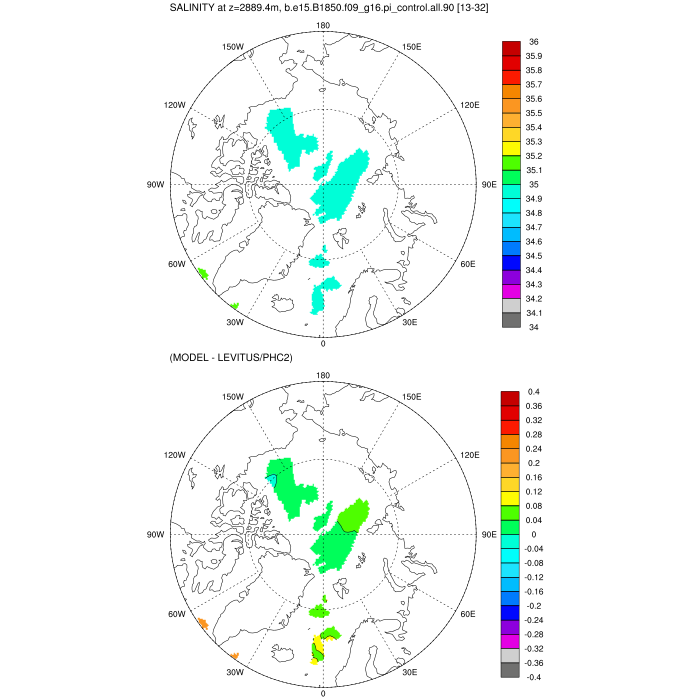 SALINITY at z=2889.4m, b.e15.B1850.f09_g16.pi_control.all.90 [13-32]

180
150W
150E
120W
120E
90W
90E
60W
60E
30W
30E
0

36
35.9
35.8
35.7
35.6
35.5
35.4
35.3
35.2
35.1
35
34.9
34.8
34.7
34.6
34.5
34.4
34.3
34.2
34.1
34

(MODEL - LEVITUS/PHC2)

180
150W
150E
120W
120E
90W
90E
60W
60E
30W
30E
0

0.4
0.36
0.32
0.28
0.24
0.2
0.16
0.12
0.08
0.04
0
-0.04
-0.08
-0.12
-0.16
-0.2
-0.24
-0.28
-0.32
-0.36
-0.4